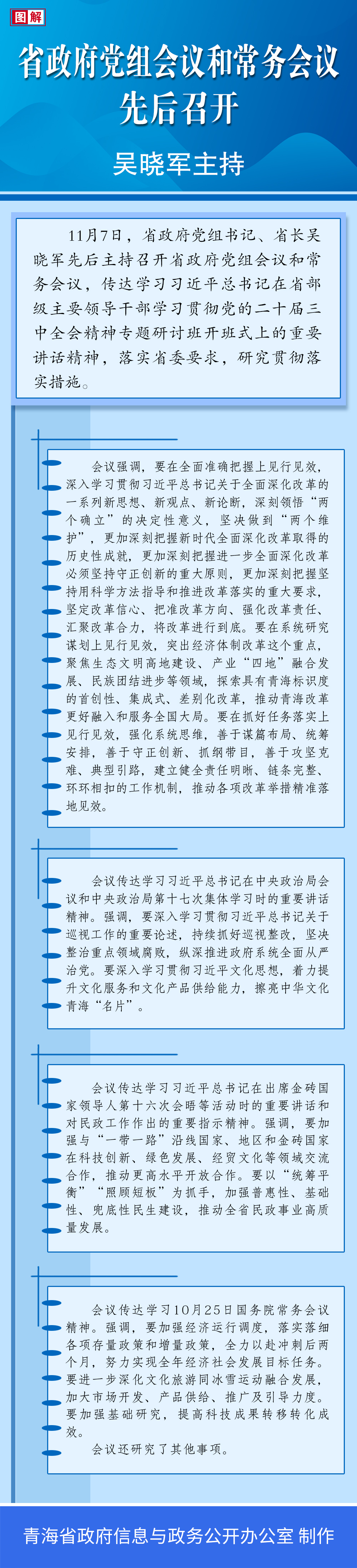 图解

省政府党组会议和常务会议先后召开

吴晓军主持

11月7日，省政府党组书记、省长吴晓军先后主持召开省政府党组会议和常务会议，传达学习习近平总书记在省部级主要领导干部学习贯彻党的二十届三中全会精神专题研讨班开班式上的重要讲话精神，落实省委要求，研究贯彻落实措施。

会议强调，要在全面准确把握上见行见效，深入学习贯彻习近平总书记关于全面深化改革的一系列新思想、新观点、新论断，深刻领悟“两个确立”的决定性意义，坚决做到“两个维护”，更加深刻把握新时代全面深化改革取得的历史性成就，更加深刻把握进一步全面深化改革必须坚持守正创新的重大原则，更加深刻把握坚持用科学方法指导和推进改革落实的重大要求，坚定改革信心、把准改革方向、强化改革责任、汇聚改革合力，将改革进行到底。要在系统研究谋划上见行见效，突出经济体制改革这个重点，聚焦生态文明高地建设、产业“四地”融合发展、民族团结进步等领域，探索具有青海标识度的首创性、集成式、差别化改革，推动青海改革更好融入和服务全国大局。要在抓好任务落实上见行见效，强化系统思维，善于谋篇布局、统筹安排，善于守正创新、抓纲带目，善于攻坚克难、典型引路，建立健全责任明晰、链条完整、环环相扣的工作机制，推动各项改革举措精准落地见效。

会议传达学习习近平总书记在中央政治局会议和中央政治局第十七次集体学习时的重要讲话精神。强调，要深入学习贯彻习近平总书记关于巡视工作的重要论述，持续抓好巡视整改，坚决整治重点领域腐败，纵深推进政府系统全面从严治党。要深入学习贯彻习近平文化思想，着力提升文化服务和文化产品供给能力，擦亮中华文化青海“名片”。

会议传达学习习近平总书记在出席金砖国家领导人第十六次会晤等活动时的重要讲话和对民政工作作出的重要指示精神。强调，要加强与“一带一路”沿线国家、地区和金砖国家在科技创新、绿色发展、经贸文化等领域交流合作，推动更高水平开放合作。要以“统筹平衡”“照顾短板”为抓手，加强普惠性、基础性、兜底性民生建设，推动全省民政事业高质量发展。

会议传达学习10月25日国务院常务会议精神。强调，要加强经济运行调度，落实落细各项存量政策和增量政策，全力以赴冲刺后两个月，努力实现全年经济社会发展目标任务。要进一步深化文化旅游同冰雪运动融合发展，加大市场开发、产品供给、推广及引导力度。要加强基础研究，提高科技成果转移转化成效。

会议还研究了其他事项。

青海省政府信息与政务公开办公室 制作